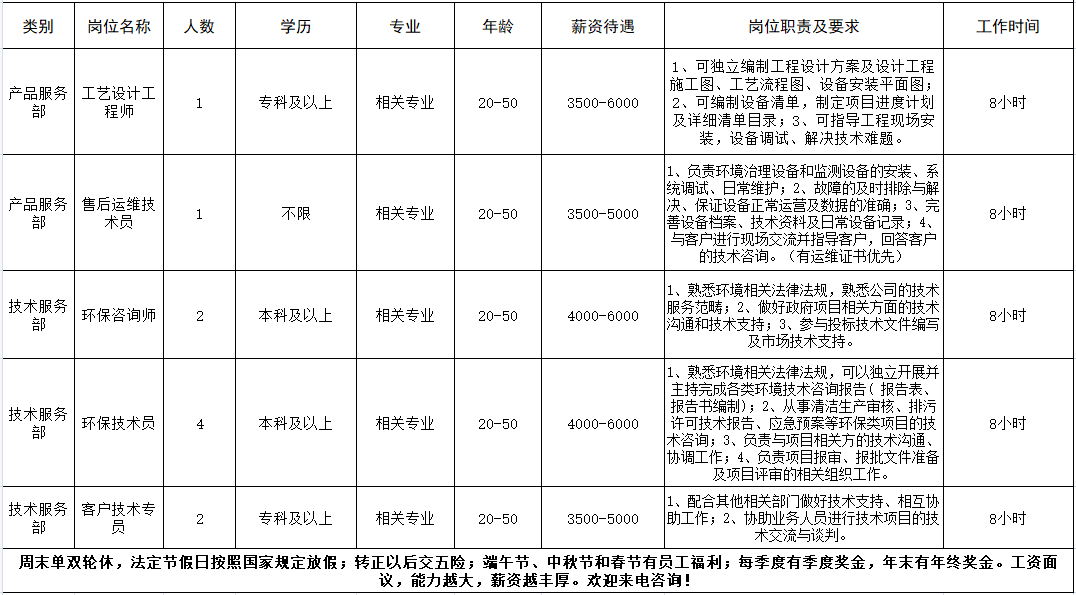 | 类别 | 岗位名称 | 人数 | 学历 | 专业 | 年龄 | 薪资待遇 | 岗位职责及要求 | 工作时间 |
|---|---|---|---|---|---|---|---|---|
| 产品服务部 | 工艺设计工程师 | 1 | 专科及以上 | 相关专业 | 20-50 | 3500-6000 | 1、可独立编制工程设计方案及设计工程施工图、工艺流程图、设备安装平面图；2、可编制设备清单，制定项目进度计划及详细清单目录；3、可指导工程现场安装，设备调试、解决技术难题。 | 8小时 |
| 产品服务部 | 售后运维技术员 | 1 | 不限 | 相关专业 | 20-50 | 3500-5000 | 1、负责环境治理设备和监测设备的安装、系统调试、日常维护；2、故障的及时排除与解决、保证设备正常运营及数据的准确；3、完善设备档案、技术资料及日常设备记录；4、与客户进行现场交流并指导客户，回答客户的技术咨询。（有运维证书优先） | 8小时 |
| 技术服务部 | 环保咨询师 | 2 | 本科及以上 | 相关专业 | 20-50 | 4000-6000 | 1、熟悉环境相关法律法规，熟悉公司的技术服务范畴；2、做好政府项目相关方面的技术沟通和技术支持；3、参与投标技术文件编写及市场技术支持。 | 8小时 |
| 技术服务部 | 环保技术员 | 4 | 本科及以上 | 相关专业 | 20-50 | 4000-6000 | 1、熟悉环境相关法律法规，可以独立开展并主持完成各类环境技术咨询报告（报告表、报告书编制）；2、从事清洁生产审核、排污许可技术报告、应急预案等环保类项目的技术咨询；3、负责与项目相关方的技术沟通、协调工作；4、负责项目报审、报批文件准备及项目评审的相关组织工作。 | 8小时 |
| 技术服务部 | 客户技术专员 | 2 | 专科及以上 | 相关专业 | 20-50 | 3500-5000 | 1、配合其他相关部门做好技术支持、相互协助工作；2、协助业务人员进行技术项目的技术交流与谈判。 | 8小时 |

周末单双轮休，法定节假日按照国家规定放假；转正以后交五险；端午节、中秋节和春节有员工福利；每季度有季度奖金，年末有年终奖金。工资面议，能力越大，薪资越丰厚。欢迎来电咨询！